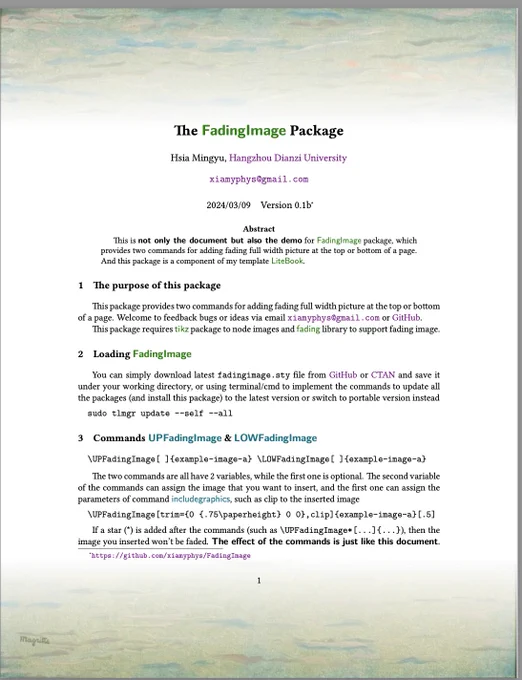 The FadingImage Package

Hsia Mingyu, Hangzhou Dianzi University

xiamyphys@gmail.com

2024/03/09 Version 0.1b*

Abstract

This is not only the document but also the demo for FadingImage package, which provides two commands for adding fading full width picture at the top or bottom of a page. And this package is a component of my template LiteBook.

1 The purpose of this package

This package provides two commands for adding fading full width picture at the top or bottom of a page. Welcome to feedback bugs or ideas via email xiamyphys@gmail.com or GitHub.

This package requires tikz package to node images and fading library to support fading image.

2 Loading FadingImage

You can simply download latest fadingimage.sty file from GitHub or CTAN and save it under your working directory, or using terminal/cmd to implement the commands to update all the packages (and install this package) to the latest version or switch to portable version instead

sudo tlmgr update --self --all

3 Commands UPFadingImage & LOWFadingImage

\UPFadingImage[ ]{example-image-a} \LOWFadingImage[ ]{example-image-a}

The two commands are all have 2 variables, while the first one is optional. The second variable of the commands can assign the image that you want to insert, and the first one can assign the parameters of command includegraphics, such as clip to the inserted image

\UPFadingImage[trim={0 {.75\paperheight} 0 0},clip]{example-image-a}[.5]

If a star (*) is added after the commands (such as \UPFadingImage*[...]{...}), then the image you inserted won't be faded. The effect of the commands is just like this document.

*https://github.com/xiamyphys/FadingImage

1

Magritte